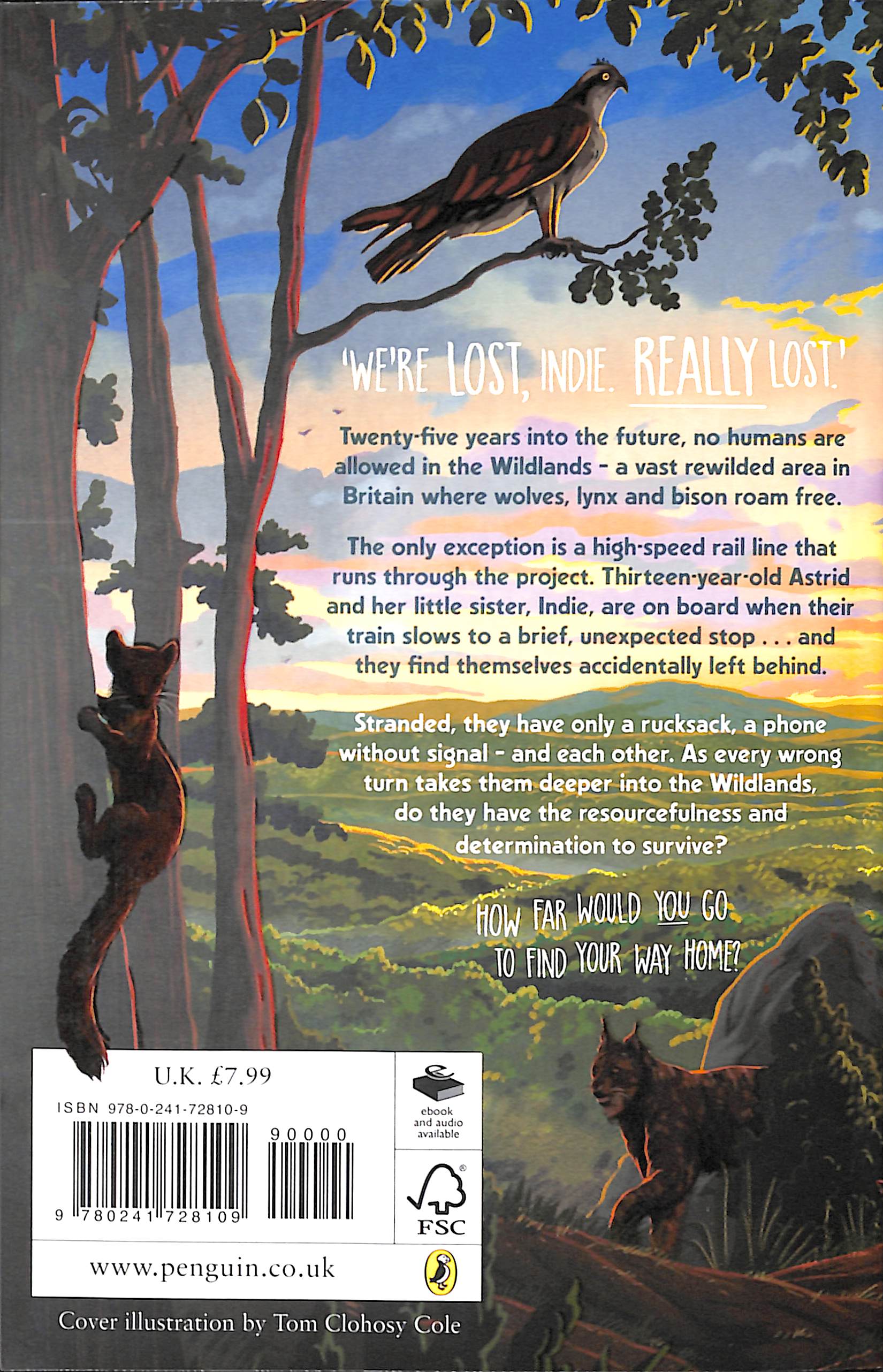 'WE'RE LOST, INDIE. REALLY LOST.'

Twenty-five years into the future, no humans are allowed in the Wildlands - a vast rewilded area in Britain where wolves, lynx and bison roam free.

The only exception is a high-speed rail line that runs through the project. Thirteen-year-old Astrid and her little sister, Indie, are on board when their train slows to a brief, unexpected stop . . . and they find themselves accidentally left behind.

Stranded, they have only a rucksack, a phone without signal - and each other. As every wrong turn takes them deeper into the Wildlands, do they have the resourcefulness and determination to survive?

HOW FAR WOULD YOU GO TO FIND YOUR WAY HOME?

U.K. £7.99

ISBN 978-0-241-72810-9

90000

9 780241 728109

ebook and audio available

FSC

www.penguin.co.uk

Cover illustration by Tom Clohosy Cole